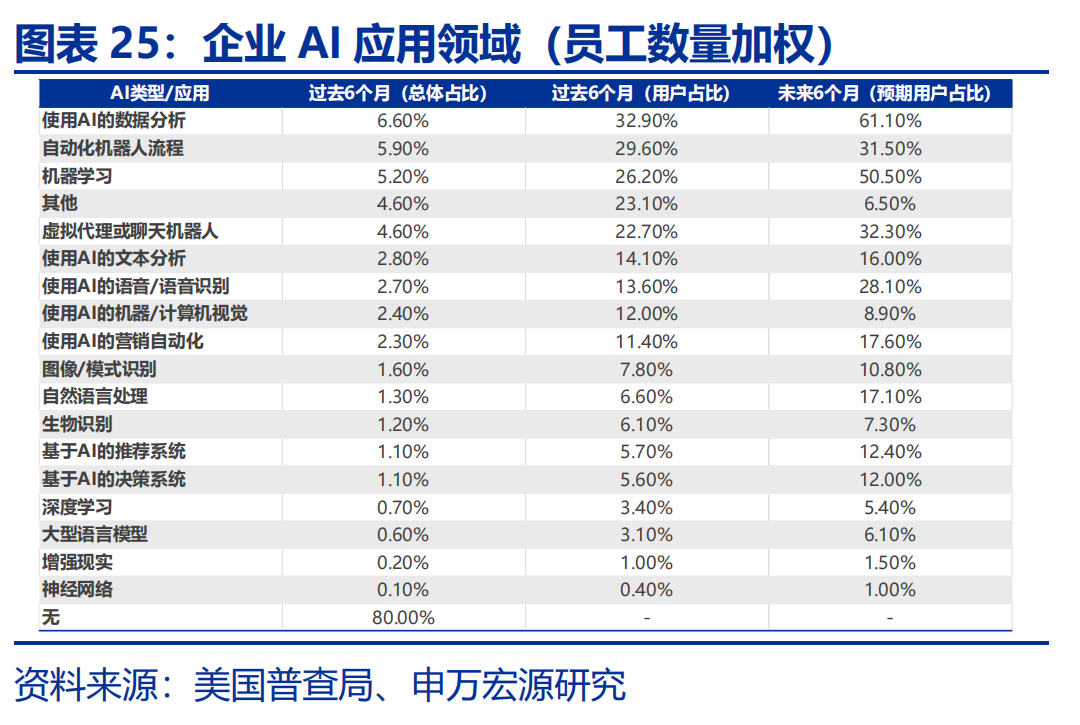 图表 25：企业 AI 应用领域（员工数量加权）

| AI类型/应用 | 过去6个月（总体占比） | 过去6个月（用户占比） | 未来6个月（预期用户占比） |
|---|---|---|---|
| 使用AI的数据分析 | 6.60% | 32.90% | 61.10% |
| 自动化机器人流程 | 5.90% | 29.60% | 31.50% |
| 机器学习 | 5.20% | 26.20% | 50.50% |
| 其他 | 4.60% | 23.10% | 6.50% |
| 虚拟代理或聊天机器人 | 4.60% | 22.70% | 32.30% |
| 使用AI的文本分析 | 2.80% | 14.10% | 16.00% |
| 使用AI的语音/语音识别 | 2.70% | 13.60% | 28.10% |
| 使用AI的机器/计算机视觉 | 2.40% | 12.00% | 8.90% |
| 使用AI的营销自动化 | 2.30% | 11.40% | 17.60% |
| 图像/模式识别 | 1.60% | 7.80% | 10.80% |
| 自然语言处理 | 1.30% | 6.60% | 17.10% |
| 生物识别 | 1.20% | 6.10% | 7.30% |
| 基于AI的推荐系统 | 1.10% | 5.70% | 12.40% |
| 基于AI的决策系统 | 1.10% | 5.60% | 12.00% |
| 深度学习 | 0.70% | 3.40% | 5.40% |
| 大型语言模型 | 0.60% | 3.10% | 6.10% |
| 增强现实 | 0.20% | 1.00% | 1.50% |
| 神经网络 | 0.10% | 0.40% | 1.00% |
| 无 | 80.00% | - | - |

资料来源：美国普查局、申万宏源研究